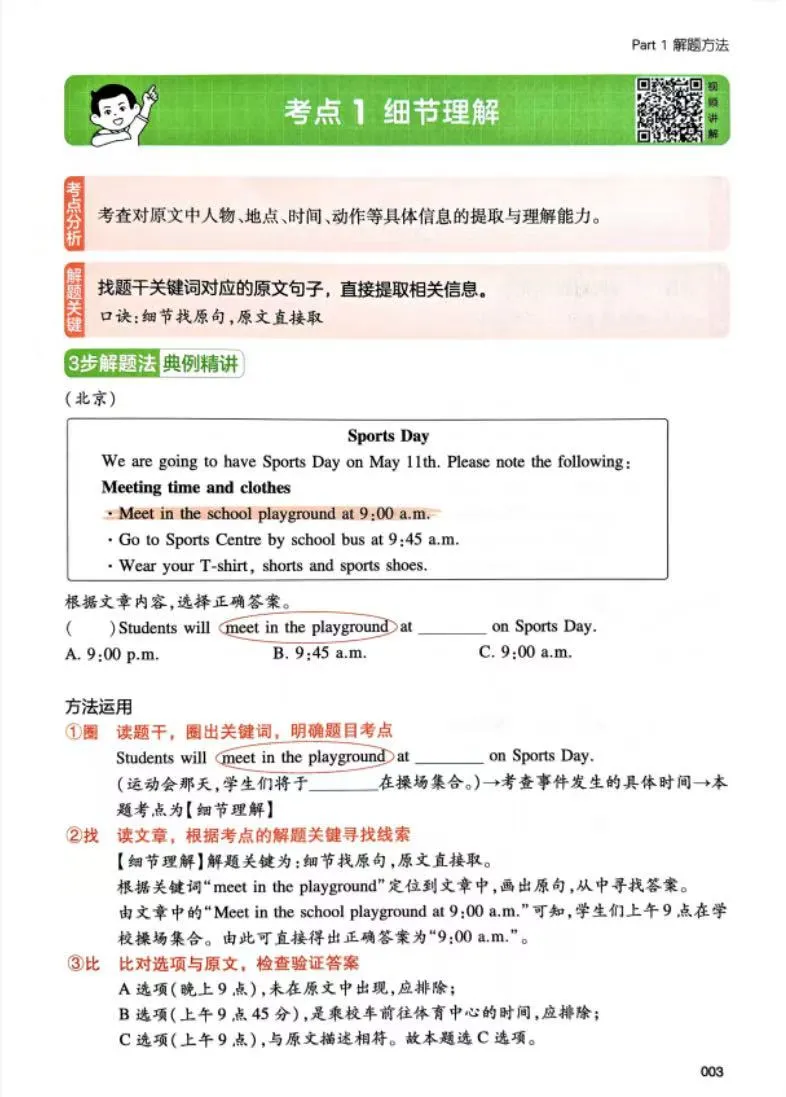 Part 1 解题方法

考点 1 细节理解

视频讲解

考点分析

考查对原文中人物、地点、时间、动作等具体信息的提取与理解能力。

解题关键

找题干关键词对应的原文句子，直接提取相关信息。

口诀：细节找原句，原文直接取

3步解题法 典例精讲

（北京）

Sports Day

We are going to have Sports Day on May 11th. Please note the following:

Meeting time and clothes

· Meet in the school playground at 9:00 a.m.

· Go to Sports Centre by school bus at 9:45 a.m.

· Wear your T-shirt, shorts and sports shoes.

根据文章内容，选择正确答案。

(　　) Students will meet in the playground at ________ on Sports Day.

A. 9:00 p.m.　　B. 9:45 a.m.　　C. 9:00 a.m.

方法运用

①圈　读题干，圈出关键词，明确题目考点

Students will meet in the playground at ________ on Sports Day.

（运动会那天，学生们将于________在操场集合。）→考查事件发生的具体时间→本题考点为【细节理解】

②找　读文章，根据考点的解题关键寻找线索

【细节理解】解题关键为：细节找原句，原文直接取。

根据关键词“meet in the playground”定位到文章中，画出原句，从中寻找答案。

由文章中的“Meet in the school playground at 9:00 a.m.”可知，学生们上午9点在学校操场集合。由此可直接得出正确答案为“9:00 a.m.”。

③比　比对选项与原文，检查验证答案

A选项（晚上9点），未在原文中出现，应排除；

B选项（上午9点45分），是乘校车前往体育中心的时间，应排除；

C选项（上午9点），与原文描述相符。故本题选C选项。

003